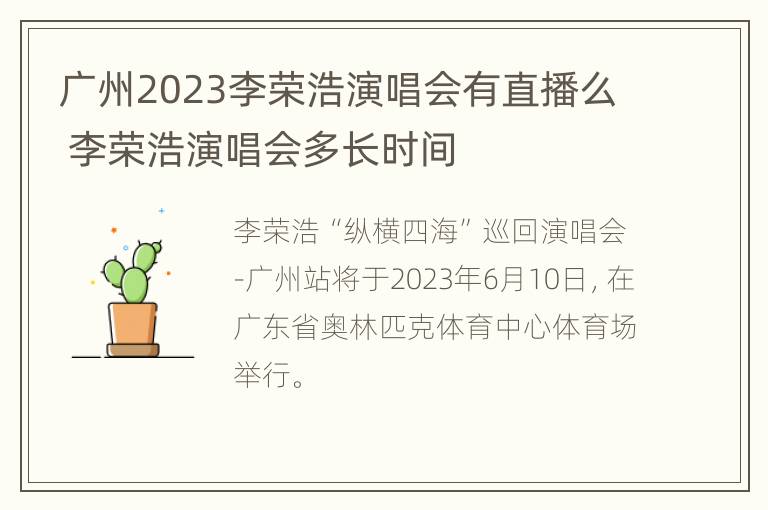 广州2023李荣浩演唱会有直播么 李荣浩演唱会多长时间

李荣浩“纵横四海”巡回演唱会-广州站将于2023年6月10日，在广东省奥林匹克体育中心体育场举行。